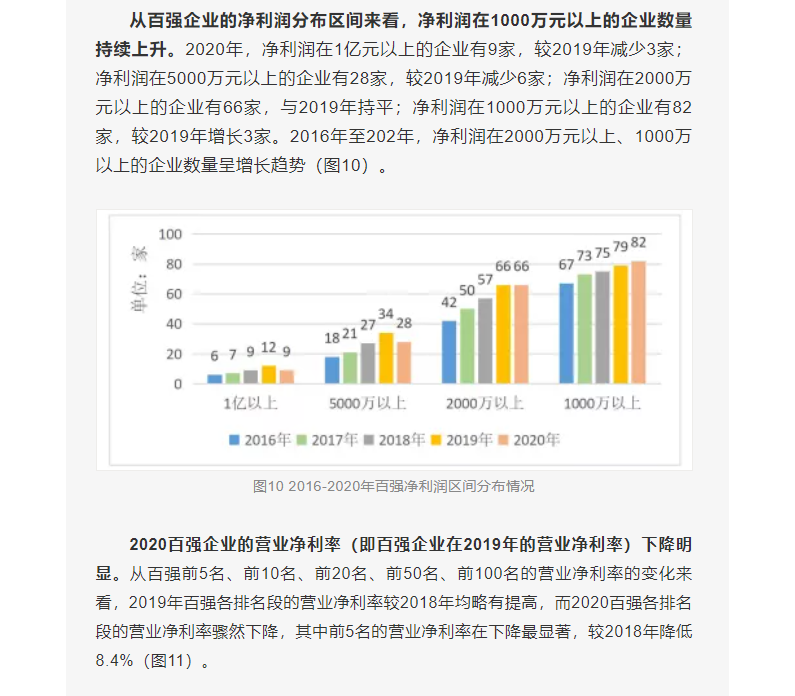 从百强企业的净利润分布区间来看，净利润在1000万元以上的企业数量持续上升。2020年，净利润在1亿元以上的企业有9家，较2019年减少3家；净利润在5000万元以上的企业有28家，较2019年减少6家；净利润在2000万元以上的企业有66家，与2019年持平；净利润在1000万元以上的企业有82家，较2019年增长3家。2016年至202年，净利润在2000万元以上、1000万以上的企业数量呈增长趋势（图10）。

单位：家

100
80
60
40
20
0

6 7 9 12 9
18 21 27 34 28
42 50 57 66 66
67 73 75 79 82

1亿以上 5000万以上 2000万以上 1000万以上

2016年 2017年 2018年 2019年 2020年

图10 2016-2020年百强净利润区间分布情况

2020百强企业的营业净利率（即百强企业在2019年的营业净利率）下降明显。从百强前5名、前10名、前20名、前50名、前100名的营业净利率的变化来看，2019年百强各排名段的营业净利率较2018年均略有提高，而2020百强各排名段的营业净利率骤然下降，其中前5名的营业净利率在下降最显著，较2018年降低8.4%（图11）。